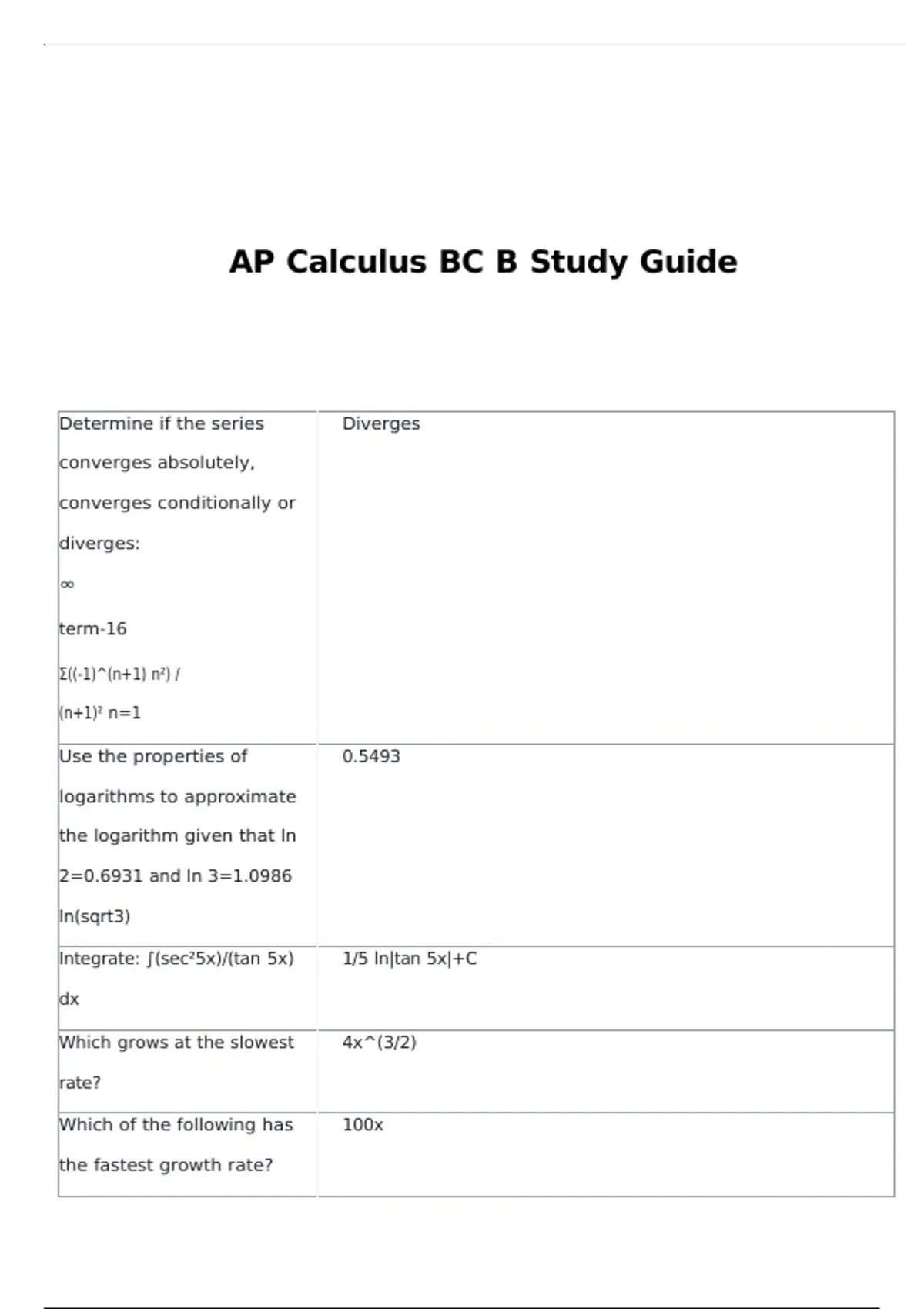 AP Calculus BC B Study Guide

| | |
|---|---|
| Determine if the series converges absolutely, converges conditionally or diverges: ∞ term-16 Σ((-1)^(n+1) n²) / (n+1)² n=1 | Diverges |
| Use the properties of logarithms to approximate the logarithm given that ln 2=0.6931 and ln 3=1.0986 ln(sqrt3) | 0.5493 |
| Integrate: ∫(sec²5x)/(tan 5x) dx | 1/5 ln\|tan 5x\|+C |
| Which grows at the slowest rate? | 4x^(3/2) |
| Which of the following has the fastest growth rate? | 100x |